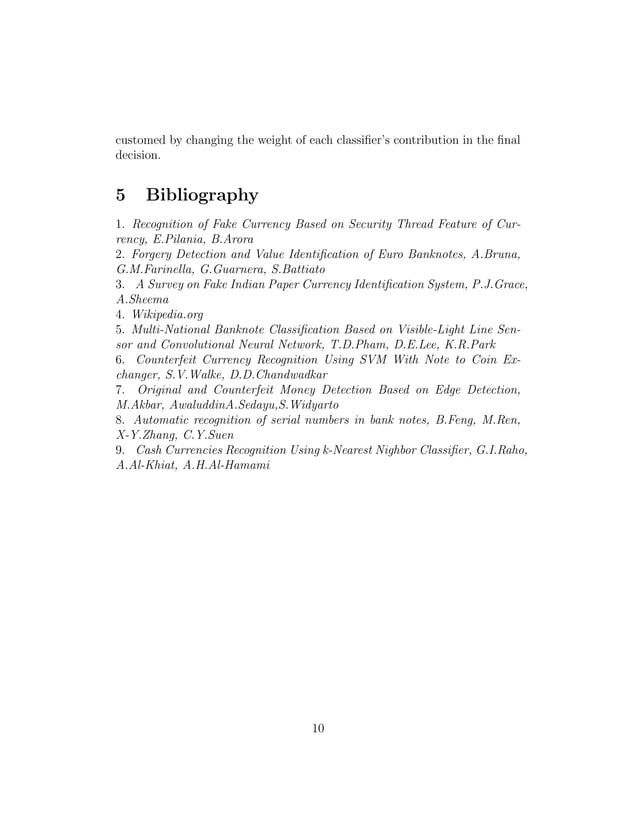 customed by changing the weight of each classifier's contribution in the final decision.

5 Bibliography

1. Recognition of Fake Currency Based on Security Thread Feature of Currency, E.Pilania, B.Arora
2. Forgery Detection and Value Identification of Euro Banknotes, A.Bruna, G.M.Farinella, G.Guarnera, S.Battiato
3. A Survey on Fake Indian Paper Currency Identification System, P.J.Grace, A.Sheema
4. Wikipedia.org
5. Multi-National Banknote Classification Based on Visible-Light Line Sensor and Convolutional Neural Network, T.D.Pham, D.E.Lee, K.R.Park
6. Counterfeit Currency Recognition Using SVM With Note to Coin Exchanger, S.V.Walke, D.D.Chandwadkar
7. Original and Counterfeit Money Detection Based on Edge Detection, M.Akbar, AwaluddinA.Sedayu,S.Widyarto
8. Automatic recognition of serial numbers in bank notes, B.Feng, M.Ren, X-Y.Zhang, C.Y.Suen
9. Cash Currencies Recognition Using k-Nearest Nighbor Classifier, G.I.Raho, A.Al-Khiat, A.H.Al-Hamami

10